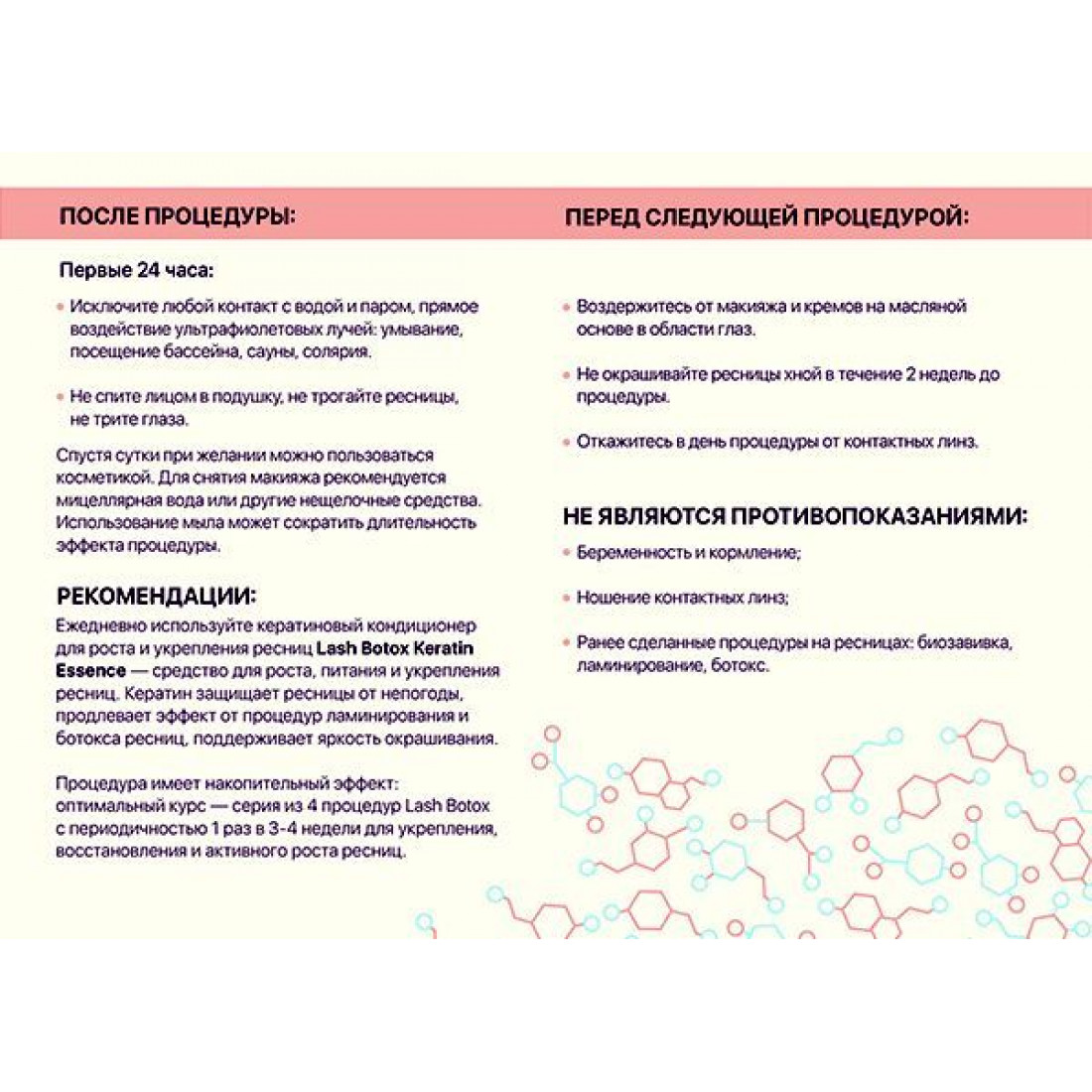 ПОСЛЕ ПРОЦЕДУРЫ:

Первые 24 часа:

• Исключите любой контакт с водой и паром, прямое воздействие ультрафиолетовых лучей: умывание, посещение бассейна, сауны, солярия.

• Не спите лицом в подушку, не трогайте ресницы, не трите глаза.

Спустя сутки при желании можно пользоваться косметикой. Для снятия макияжа рекомендуется мицеллярная вода или другие нещелочные средства. Использование мыла может сократить длительность эффекта процедуры.

РЕКОМЕНДАЦИИ:

Ежедневно используйте кератиновый кондиционер для роста и укрепления ресниц Lash Botox Keratin Essence — средство для роста, питания и укрепления ресниц. Кератин защищает ресницы от непогоды, продлевает эффект от процедур ламинирования и ботокса ресниц, поддерживает яркость окрашивания.

Процедура имеет накопительный эффект: оптимальный курс — серия из 4 процедур Lash Botox с периодичностью 1 раз в 3-4 недели для укрепления, восстановления и активного роста ресниц.

ПЕРЕД СЛЕДУЮЩЕЙ ПРОЦЕДУРОЙ:

• Воздержитесь от макияжа и кремов на масляной основе в области глаз.

• Не окрашивайте ресницы хной в течение 2 недель до процедуры.

• Откажитесь в день процедуры от контактных линз.

НЕ ЯВЛЯЮТСЯ ПРОТИВОПОКАЗАНИЯМИ:

• Беременность и кормление;

• Ношение контактных линз;

• Ранее сделанные процедуры на ресницах: биозавивка, ламинирование, ботокс.